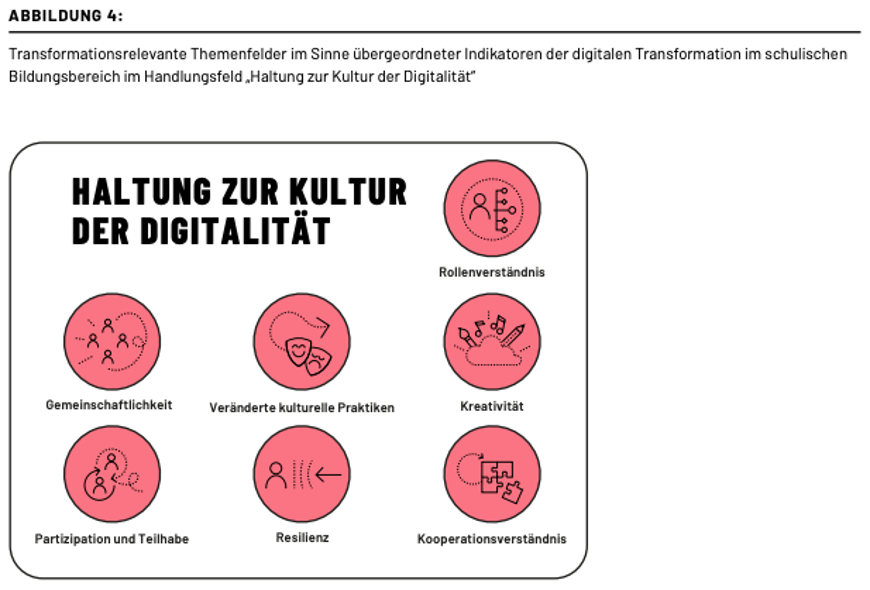 ABBILDUNG 4:

Transformationsrelevante Themenfelder im Sinne übergeordneter Indikatoren der digitalen Transformation im schulischen Bildungsbereich im Handlungsfeld „Haltung zur Kultur der Digitalität"

HALTUNG ZUR KULTUR DER DIGITALITÄT

Rollenverständnis

Gemeinschaftlichkeit

Veränderte kulturelle Praktiken

Kreativität

Partizipation und Teilhabe

Resilienz

Kooperationsverständnis